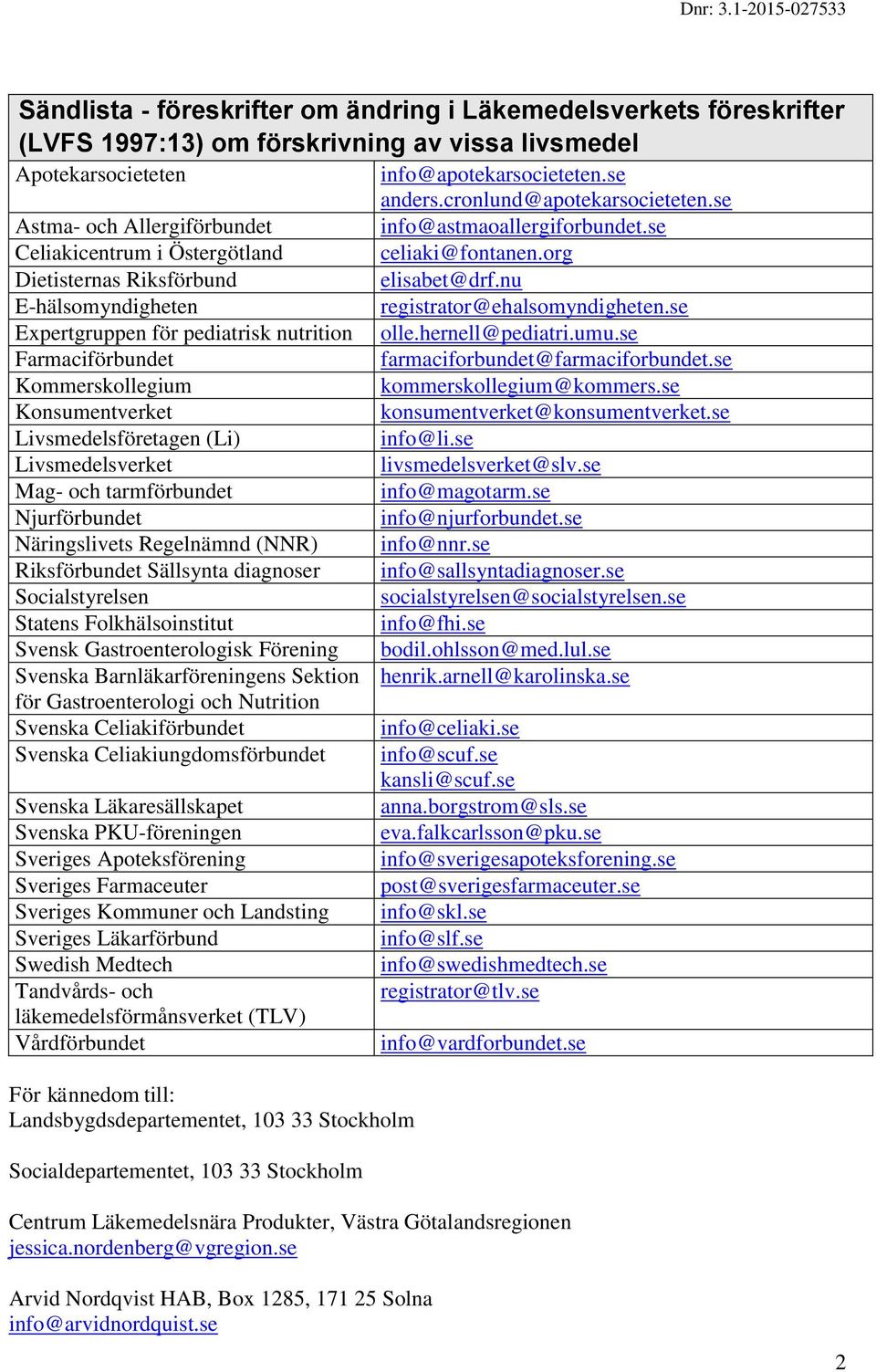 Dnr: 3.1-2015-027533

| Sändlista - föreskrifter om ändring i Läkemedelsverkets föreskrifter (LVFS 1997:13) om förskrivning av vissa livsmedel | |
|---|---|
| Apotekarsocieteten | info@apotekarsocieteten.se anders.cronlund@apotekarsocieteten.se |
| Astma- och Allergiförbundet | info@astmaoallergiforbundet.se |
| Celiakicentrum i Östergötland | celiaki@fontanen.org |
| Dietisternas Riksförbund | elisabet@drf.nu |
| E-hälsomyndigheten | registrator@ehalsomyndigheten.se |
| Expertgruppen för pediatrisk nutrition | olle.hernell@pediatri.umu.se |
| Farmaciförbundet | farmaciforbundet@farmaciforbundet.se |
| Kommerskollegium | kommerskollegium@kommers.se |
| Konsumentverket | konsumentverket@konsumentverket.se |
| Livsmedelsföretagen (Li) | info@li.se |
| Livsmedelsverket | livsmedelsverket@slv.se |
| Mag- och tarmförbundet | info@magotarm.se |
| Njurförbundet | info@njurforbundet.se |
| Näringslivets Regelnämnd (NNR) | info@nnr.se |
| Riksförbundet Sällsynta diagnoser | info@sallsyntadiagnoser.se |
| Socialstyrelsen | socialstyrelsen@socialstyrelsen.se |
| Statens Folkhälsoinstitut | info@fhi.se |
| Svensk Gastroenterologisk Förening | bodil.ohlsson@med.lul.se |
| Svenska Barnläkarföreningens Sektion för Gastroenterologi och Nutrition | henrik.arnell@karolinska.se |
| Svenska Celiakiförbundet | info@celiaki.se |
| Svenska Celiakiungdomsförbundet | info@scuf.se kansli@scuf.se |
| Svenska Läkaresällskapet | anna.borgstrom@sls.se |
| Svenska PKU-föreningen | eva.falkcarlsson@pku.se |
| Sveriges Apoteksförening | info@sverigesapoteksforening.se |
| Sveriges Farmaceuter | post@sverigesfarmaceuter.se |
| Sveriges Kommuner och Landsting | info@skl.se |
| Sveriges Läkarförbund | info@slf.se |
| Swedish Medtech | info@swedishmedtech.se |
| Tandvårds- och läkemedelsförmånsverket (TLV) | registrator@tlv.se |
| Vårdförbundet | info@vardforbundet.se |

För kännedom till:
Landsbygdsdepartementet, 103 33 Stockholm

Socialdepartementet, 103 33 Stockholm

Centrum Läkemedelsnära Produkter, Västra Götalandsregionen
jessica.nordenberg@vgregion.se

Arvid Nordqvist HAB, Box 1285, 171 25 Solna
info@arvidnordquist.se

2